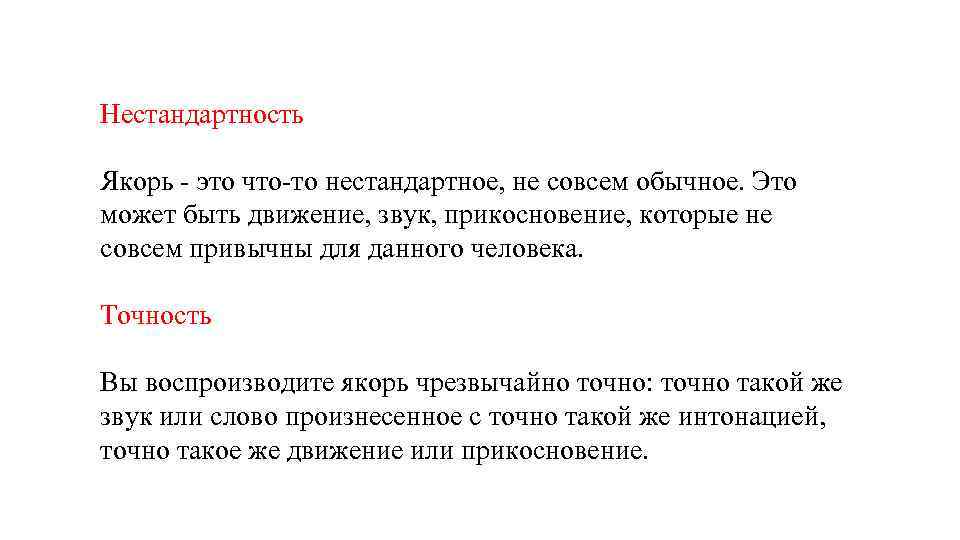 Нестандартность

Якорь - это что-то нестандартное, не совсем обычное. Это может быть движение, звук, прикосновение, которые не совсем привычны для данного человека.

Точность

Вы воспроизводите якорь чрезвычайно точно: точно такой же звук или слово произнесенное с точно такой же интонацией, точно такое же движение или прикосновение.